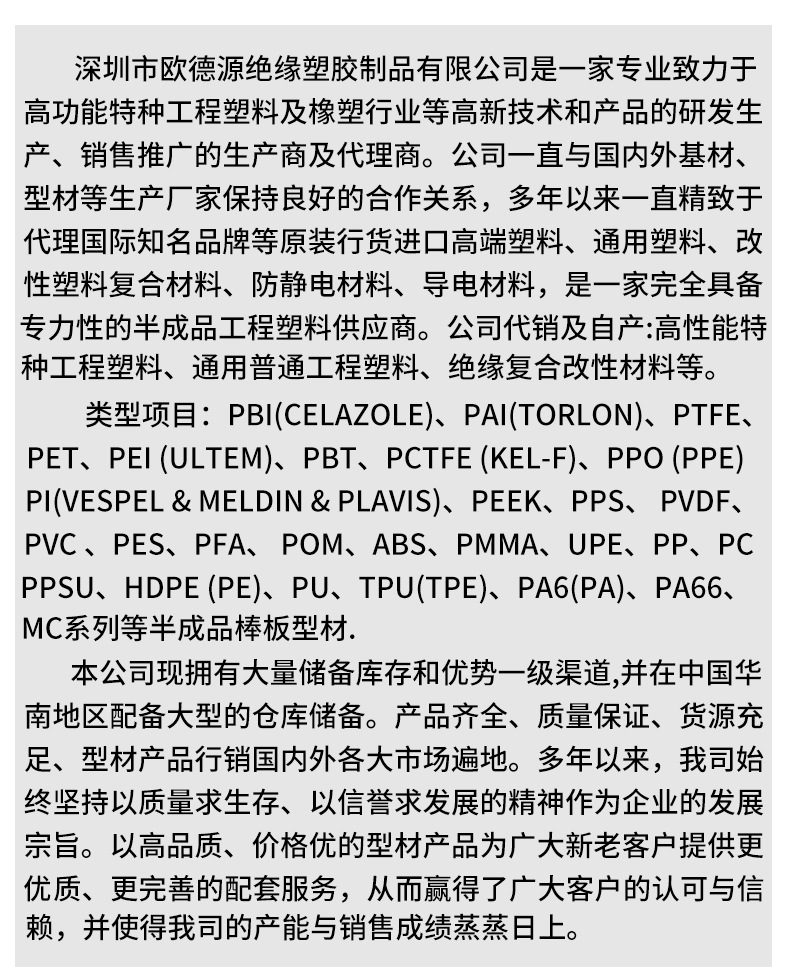 深圳市欧德源绝缘塑胶制品有限公司是一家专业致力于高功能特种工程塑料及橡塑行业等高新技术和产品的研发生产、销售推广的生产商及代理商。公司一直与国内外基材、型材等生产厂家保持良好的合作关系，多年以来一直精致于代理国际知名品牌等原装行货进口高端塑料、通用塑料、改性塑料复合材料、防静电材料、导电材料，是一家完全具备专力性的半成品工程塑料供应商。公司代销及自产:高性能特种工程塑料、通用普通工程塑料、绝缘复合改性材料等。

类型项目：PBI(CELAZOLE)、PAI(TORLON)、PTFE、PET、PEI (ULTEM)、PBT、PCTFE (KEL-F)、PPO (PPE) PI(VESPEL & MELDIN & PLAVIS)、PEEK、PPS、 PVDF、PVC 、PES、PFA、 POM、ABS、PMMA、UPE、PP、PC PPSU、HDPE (PE)、PU、TPU(TPE)、PA6(PA)、PA66、MC系列等半成品棒板型材.

本公司现拥有大量储备库存和优势一级渠道,并在中国华南地区配备大型的仓库储备。产品齐全、质量保证、货源充足、型材产品行销国内外各大市场遍地。多年以来，我司始终坚持以质量求生存、以信誉求发展的精神作为企业的发展宗旨。以高品质、价格优的型材产品为广大新老客户提供更优质、更完善的配套服务，从而赢得了广大客户的认可与信赖，并使得我司的产能与销售成绩蒸蒸日上。